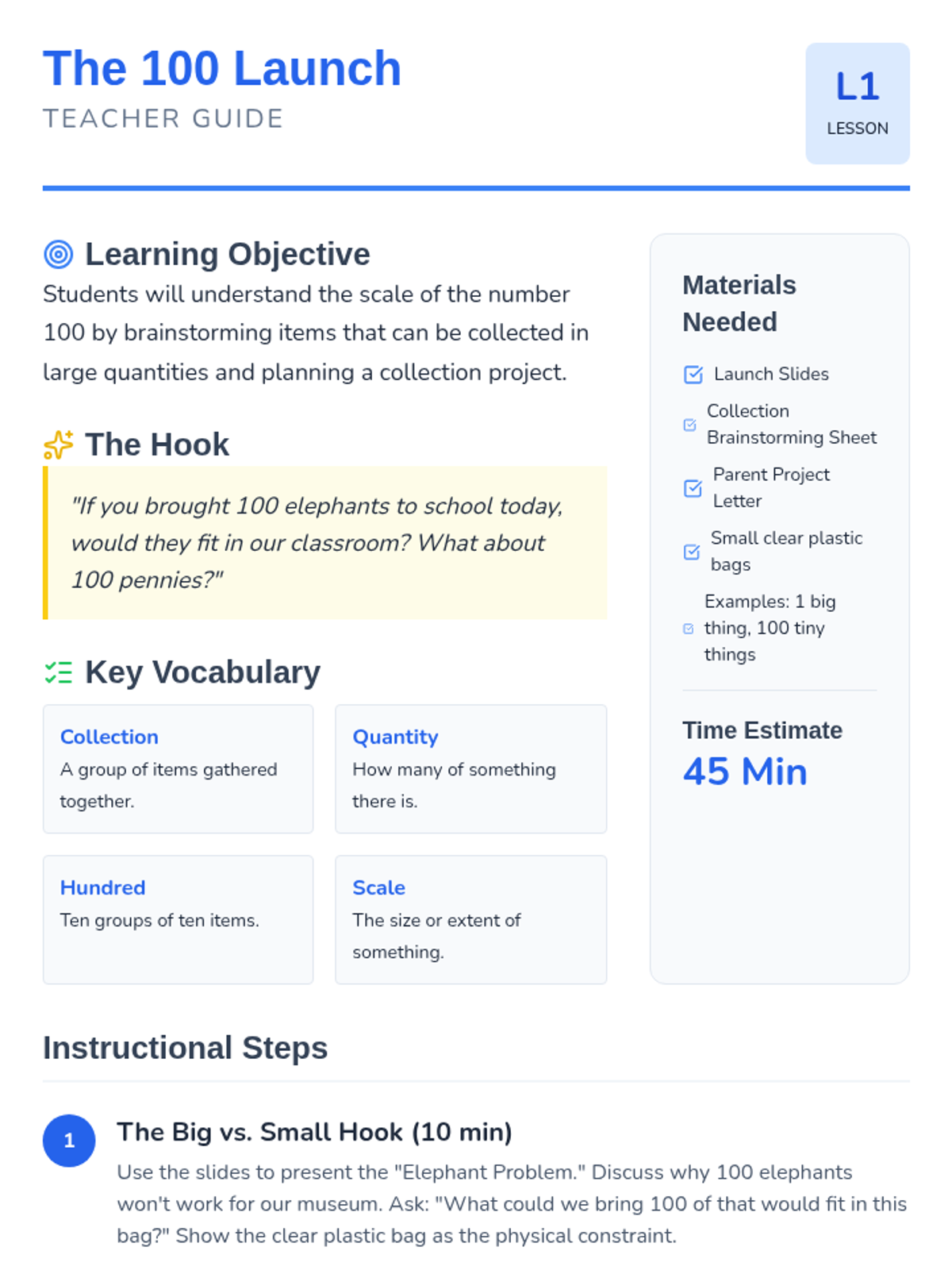 The 100 Launch
TEACHER GUIDE

L1
LESSON

Learning Objective

Students will understand the scale of the number 100 by brainstorming items that can be collected in large quantities and planning a collection project.

The Hook

"If you brought 100 elephants to school today, would they fit in our classroom? What about 100 pennies?"

Key Vocabulary

Collection
A group of items gathered together.

Quantity
How many of something there is.

Hundred
Ten groups of ten items.

Scale
The size or extent of something.

Materials Needed

☑ Launch Slides
☑ Collection Brainstorming Sheet
☑ Parent Project Letter
☑ Small clear plastic bags
☑ Examples: 1 big thing, 100 tiny things

Time Estimate
45 Min

Instructional Steps

1 The Big vs. Small Hook (10 min)
Use the slides to present the "Elephant Problem." Discuss why 100 elephants won't work for our museum. Ask: "What could we bring 100 of that would fit in this bag?" Show the clear plastic bag as the physical constraint.